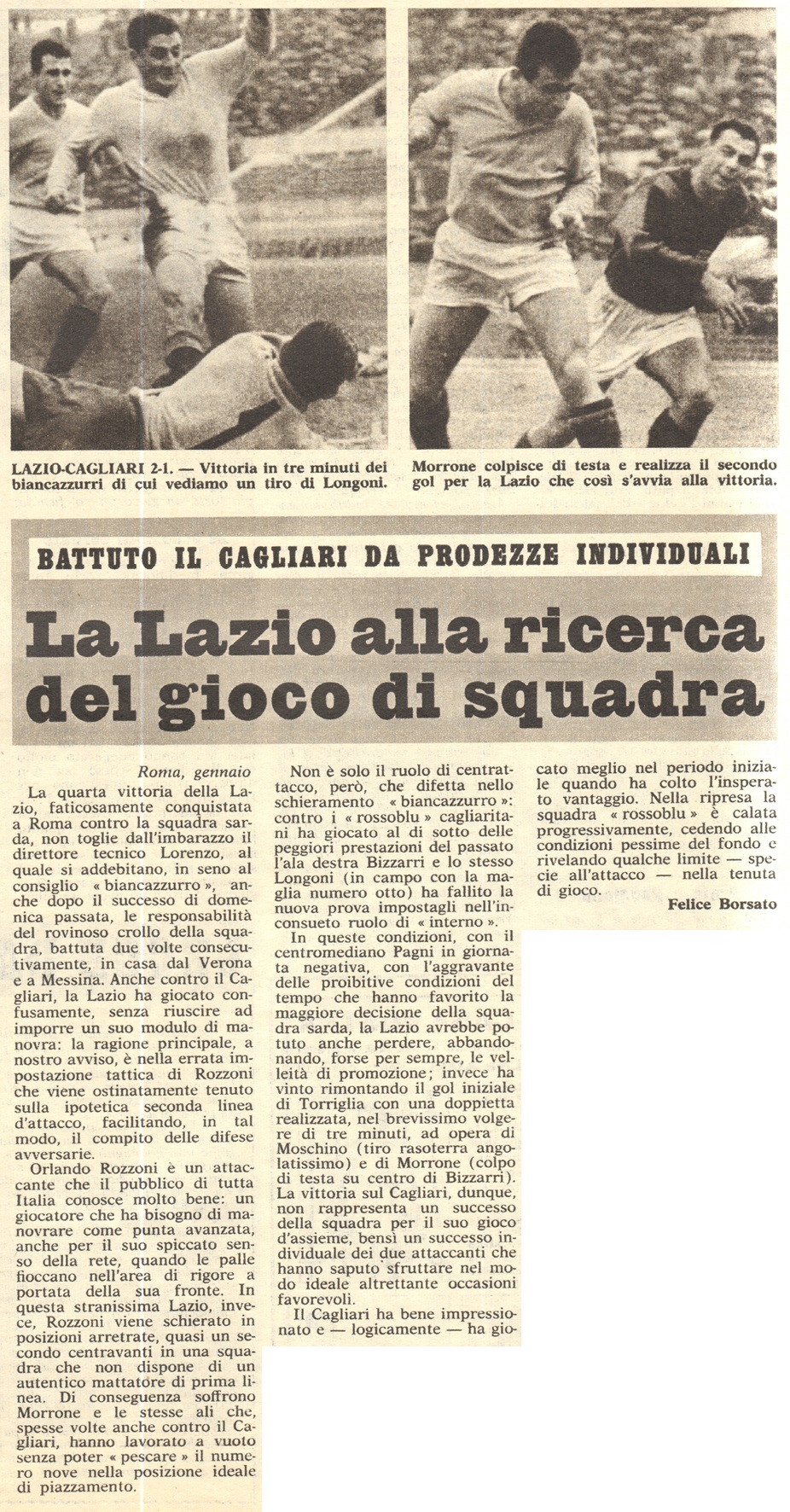 LAZIO-CAGLIARI 2-1. — Vittoria in tre minuti dei biancazzurri di cui vediamo un tiro di Longoni.

Morrone colpisce di testa e realizza il secondo gol per la Lazio che così s'avvia alla vittoria.

BATTUTO IL CAGLIARI DA PRODEZZE INDIVIDUALI

La Lazio alla ricerca del gioco di squadra

Roma, gennaio

La quarta vittoria della Lazio, faticosamente conquistata a Roma contro la squadra sarda, non toglie dall'imbarazzo il direttore tecnico Lorenzo, al quale si addebitano, in seno al consiglio « biancazzurro », anche dopo il successo di domenica passata, le responsabilità del rovinoso crollo della squadra, battuta due volte consecutivamente, in casa dal Verona e a Messina. Anche contro il Cagliari, la Lazio ha giocato confusamente, senza riuscire ad imporre un suo modulo di manovra: la ragione principale, a nostro avviso, è nella errata impostazione tattica di Rozzoni che viene ostinatamente tenuto sulla ipotetica seconda linea d'attacco, facilitando, in tal modo, il compito delle difese avversarie.

Orlando Rozzoni è un attaccante che il pubblico di tutta Italia conosce molto bene: un giocatore che ha bisogno di manovrare come punta avanzata, anche per il suo spiccato senso della rete, quando le palle fioccano nell'area di rigore a portata della sua fronte. In questa stranissima Lazio, invece, Rozzoni viene schierato in posizioni arretrate, quasi un secondo centravanti in una squadra che non dispone di un autentico mattatore di prima linea. Di conseguenza soffrono Morrone e le stesse ali che, spesse volte anche contro il Cagliari, hanno lavorato a vuoto senza poter « pescare » il numero nove nella posizione ideale di piazzamento.

Non è solo il ruolo di centrattacco, però, che difetta nello schieramento « biancazzurro »: contro i « rossoblu » cagliaritani ha giocato al di sotto delle peggiori prestazioni del passato l'ala destra Bizzarri e lo stesso Longoni (in campo con la maglia numero otto) ha fallito la nuova prova impostagli nell'inconsueto ruolo di « interno ».

In queste condizioni, con il centromediano Pagni in giornata negativa, con l'aggravante delle proibitive condizioni del tempo che hanno favorito la maggiore decisione della squadra sarda, la Lazio avrebbe potuto anche perdere, abbandonando, forse per sempre, le velleità di promozione; invece ha vinto rimontando il gol iniziale di Torriglia con una doppietta realizzata, nel brevissimo volgere di tre minuti, ad opera di Moschino (tiro rasoterra angolatissimo) e di Morrone (colpo di testa su centro di Bizzarri). La vittoria sul Cagliari, dunque, non rappresenta un successo della squadra per il suo gioco d'assieme, bensì un successo individuale dei due attaccanti che hanno saputo sfruttare nel modo ideale altrettante occasioni favorevoli.

Il Cagliari ha bene impressionato e — logicamente — ha giocato meglio nel periodo iniziale quando ha colto l'insperato vantaggio. Nella ripresa la squadra « rossoblu » è calata progressivamente, cedendo alle condizioni pessime del fondo e rivelando qualche limite — specie all'attacco — nella tenuta di gioco.

Felice Borsato